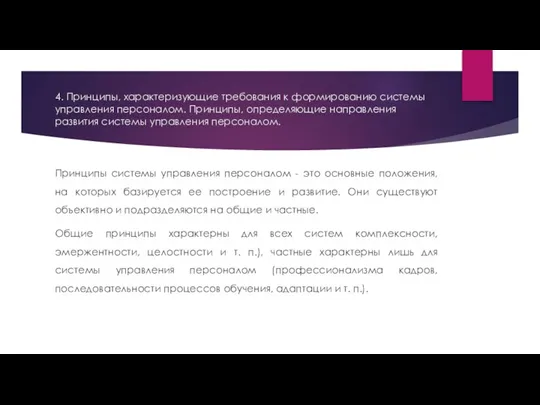 4. Принципы, характеризующие требования к формированию системы управления персоналом. Принципы, определяющие направления развития системы управления персоналом.

Принципы системы управления персоналом - это основные положения, на которых базируется ее построение и развитие. Они существуют объективно и подразделяются на общие и частные.

Общие принципы характерны для всех систем комплексности, эмерджентности, целостности и т. п.), частные характерны лишь для системы управления персоналом (профессионализма кадров, последовательности процессов обучения, адаптации и т. п.).